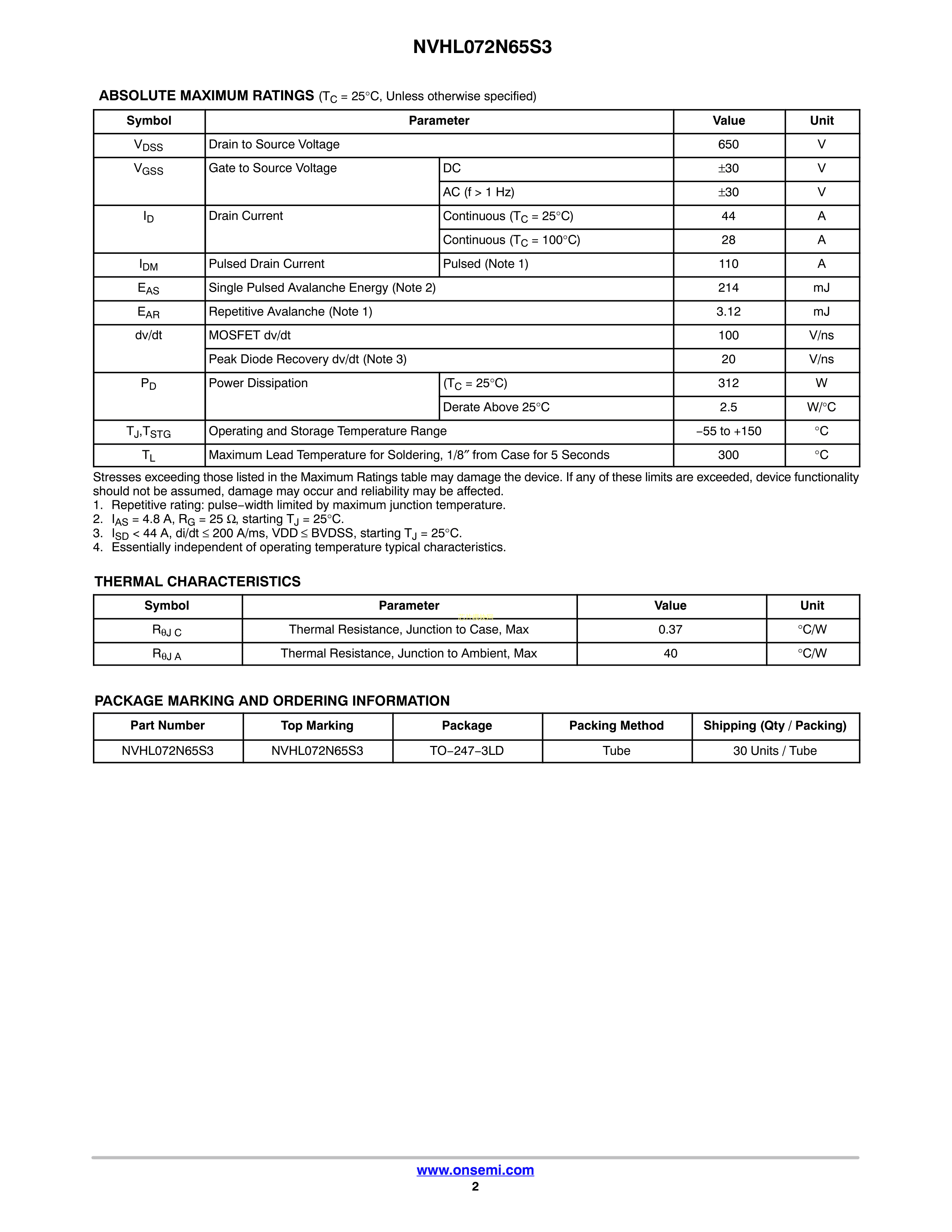 NVHL072N65S3

ABSOLUTE MAXIMUM RATINGS ($T_C$ = 25°C, Unless otherwise specified)

| Symbol | Parameter | | Value | Unit |
|---|---|---|---|---|
| $V_{DSS}$ | Drain to Source Voltage | | 650 | V |
| $V_{GSS}$ | Gate to Source Voltage | DC | ±30 | V |
| | | AC (f > 1 Hz) | ±30 | V |
| $I_D$ | Drain Current | Continuous ($T_C$ = 25°C) | 44 | A |
| | | Continuous ($T_C$ = 100°C) | 28 | A |
| $I_{DM}$ | Pulsed Drain Current | Pulsed (Note 1) | 110 | A |
| $E_{AS}$ | Single Pulsed Avalanche Energy (Note 2) | | 214 | mJ |
| $E_{AR}$ | Repetitive Avalanche (Note 1) | | 3.12 | mJ |
| dv/dt | MOSFET dv/dt | | 100 | V/ns |
| | Peak Diode Recovery dv/dt (Note 3) | | 20 | V/ns |
| $P_D$ | Power Dissipation | ($T_C$ = 25°C) | 312 | W |
| | | Derate Above 25°C | 2.5 | W/°C |
| $T_J$,$T_{STG}$ | Operating and Storage Temperature Range | | −55 to +150 | °C |
| $T_L$ | Maximum Lead Temperature for Soldering, 1/8″ from Case for 5 Seconds | | 300 | °C |

Stresses exceeding those listed in the Maximum Ratings table may damage the device. If any of these limits are exceeded, device functionality should not be assumed, damage may occur and reliability may be affected.
1. Repetitive rating: pulse−width limited by maximum junction temperature.
2. $I_{AS}$ = 4.8 A, $R_G$ = 25 Ω, starting $T_J$ = 25°C.
3. $I_{SD}$ < 44 A, di/dt ≤ 200 A/ms, VDD ≤ BVDSS, starting $T_J$ = 25°C.
4. Essentially independent of operating temperature typical characteristics.

THERMAL CHARACTERISTICS

| Symbol | Parameter | Value | Unit |
|---|---|---|---|
| $R_{\theta JC}$ | Thermal Resistance, Junction to Case, Max | 0.37 | °C/W |
| $R_{\theta JA}$ | Thermal Resistance, Junction to Ambient, Max | 40 | °C/W |

PACKAGE MARKING AND ORDERING INFORMATION

| Part Number | Top Marking | Package | Packing Method | Shipping (Qty / Packing) |
|---|---|---|---|---|
| NVHL072N65S3 | NVHL072N65S3 | TO−247−3LD | Tube | 30 Units / Tube |

www.onsemi.com
2